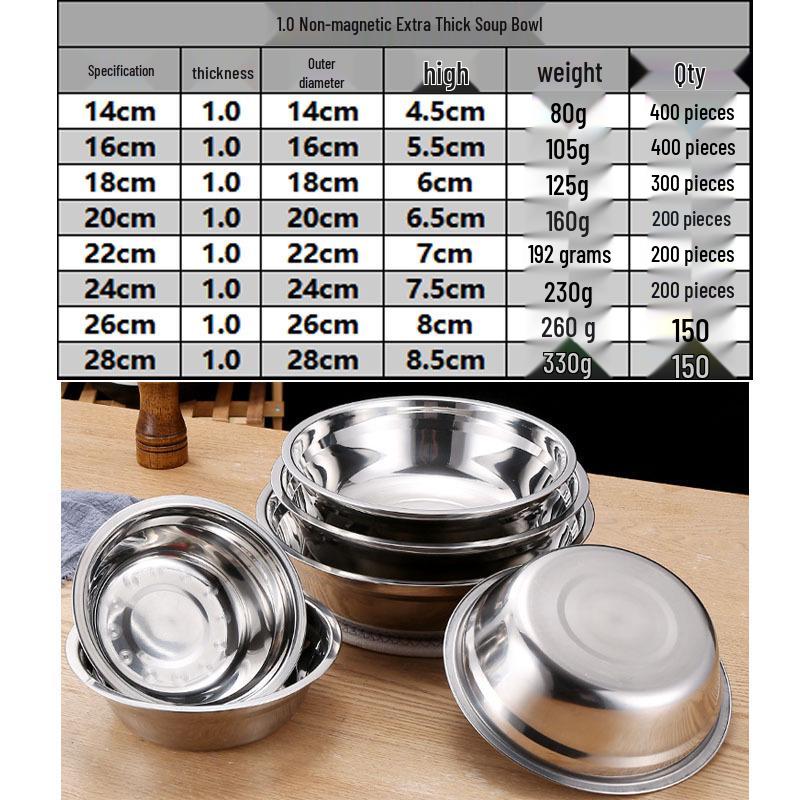 1.0 Non-magnetic Extra Thick Soup Bowl

| Specification | thickness | Outer diameter | high | weight | Qty |
|---|---|---|---|---|---|
| 14cm | 1.0 | 14cm | 4.5cm | 80g | 400 pieces |
| 16cm | 1.0 | 16cm | 5.5cm | 105g | 400 pieces |
| 18cm | 1.0 | 18cm | 6cm | 125g | 300 pieces |
| 20cm | 1.0 | 20cm | 6.5cm | 160g | 200 pieces |
| 22cm | 1.0 | 22cm | 7cm | 192 grams | 200 pieces |
| 24cm | 1.0 | 24cm | 7.5cm | 230g | 200 pieces |
| 26cm | 1.0 | 26cm | 8cm | 260 g | 150 |
| 28cm | 1.0 | 28cm | 8.5cm | 330g | 150 |